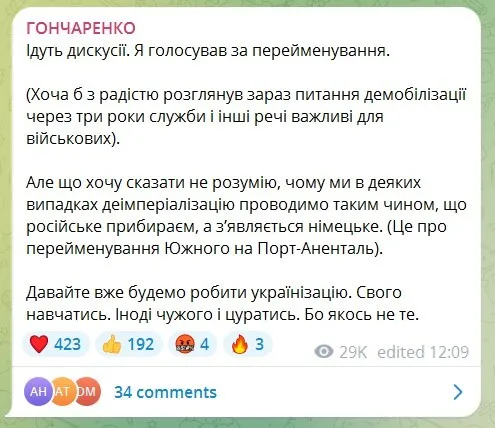 ГОНЧАРЕНКО
Ідуть дискусії. Я голосував за перейменування.

(Хоча б з радістю розглянув зараз питання демобілізації через три роки служби і інші речі важливі для військових).

Але що хочу сказати не розумію, чому ми в деяких випадках деімперіалізацію проводимо таким чином, що російське прибираєм, а з'являється німецьке. (Це про перейменування Южного на Порт-Аненталь).

Давайте вже будемо робити українізацію. Свого навчатись. Іноді чужого і цуратись. Бо якось не те.

423 192 4 3 29K edited 12:09

AH AT DM 34 comments